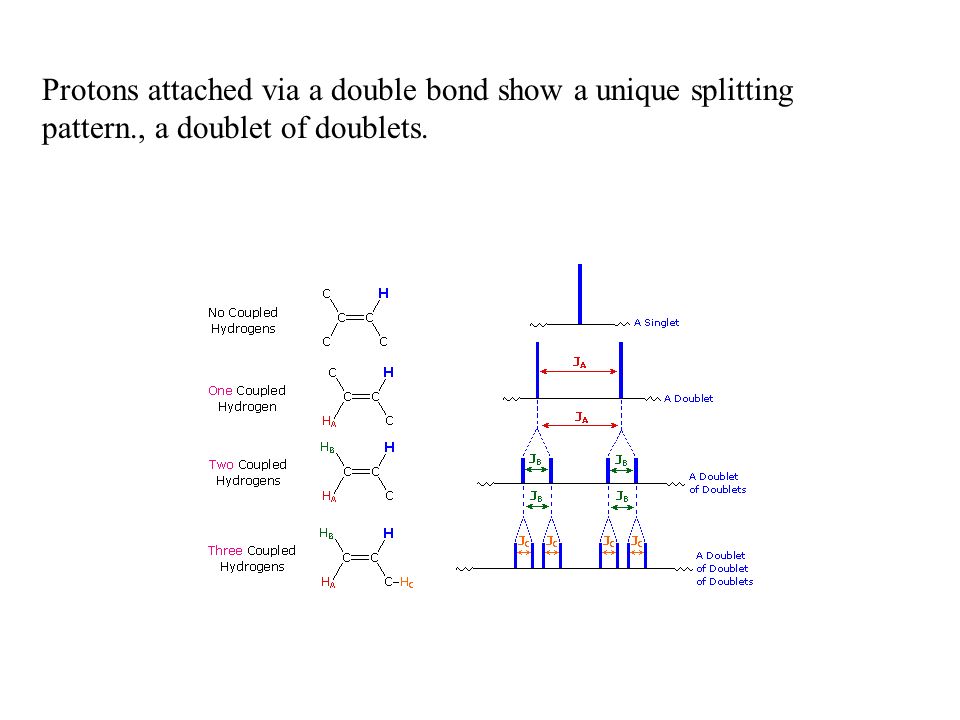 Protons attached via a double bond show a unique splitting pattern., a doublet of doublets.

No Coupled Hydrogens

C H
C=C
C C

A Singlet

One Coupled Hydrogen

C H
C=C
$H_A$ C

$J_A$

A Doublet

$J_A$

Two Coupled Hydrogens

$H_B$ H
C=C
$H_A$ C

$J_B$ $J_B$

A Doublet of Doublets

$J_B$ $J_B$

Three Coupled Hydrogens

$H_B$ H
C=C
$H_A$ C–$H_C$

$J_C$ $J_C$ $J_C$ $J_C$

A Doublet of Doublet of Doublets